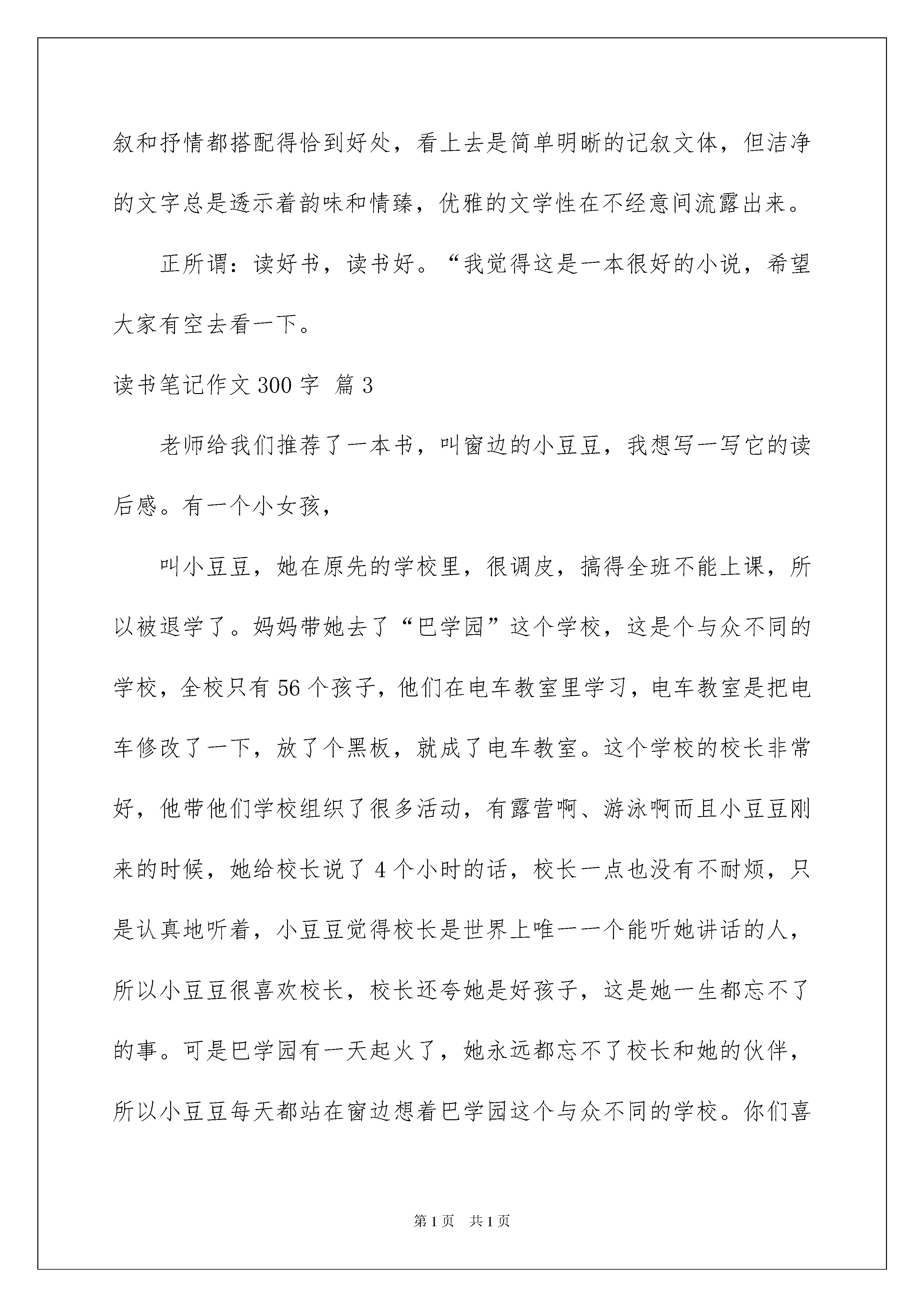 叙和抒情都搭配得恰到好处，看上去是简单明晰的记叙文体，但洁净的文字总是透示着韵味和情臻，优雅的文学性在不经意间流露出来。

正所谓：读好书，读书好。“我觉得这是一本很好的小说，希望大家有空去看一下。

读书笔记作文300字 篇3

老师给我们推荐了一本书，叫窗边的小豆豆，我想写一写它的读后感。有一个小女孩，

叫小豆豆，她在原先的学校里，很调皮，搞得全班不能上课，所以被退学了。妈妈带她去了“巴学园”这个学校，这是个与众不同的学校，全校只有56个孩子，他们在电车教室里学习，电车教室是把电车修改了一下，放了个黑板，就成了电车教室。这个学校的校长非常好，他带他们学校组织了很多活动，有露营啊、游泳啊而且小豆豆刚来的时候，她给校长说了4个小时的话，校长一点也没有不耐烦，只是认真地听着，小豆豆觉得校长是世界上唯一一个能听她讲话的人，所以小豆豆很喜欢校长，校长还夸她是好孩子，这是她一生都忘不了的事。可是巴学园有一天起火了，她永远都忘不了校长和她的伙伴，所以小豆豆每天都站在窗边想着巴学园这个与众不同的学校。你们喜

第1页 共1页